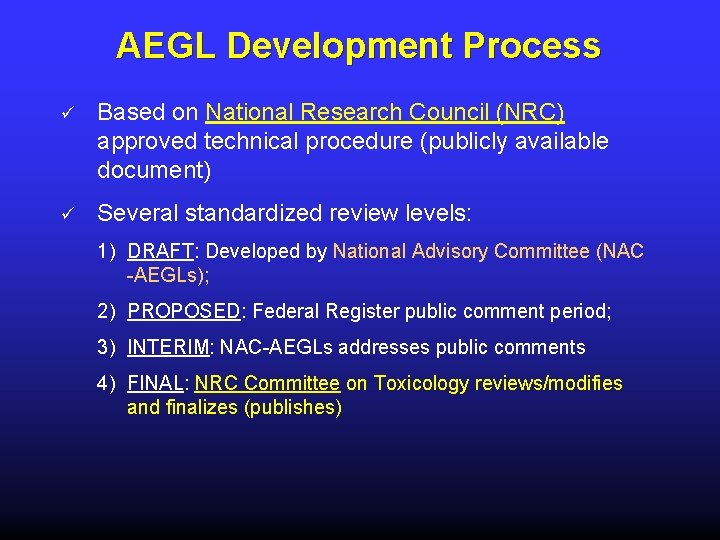 AEGL Development Process

✓ Based on National Research Council (NRC) approved technical procedure (publicly available document)

✓ Several standardized review levels:

1) DRAFT: Developed by National Advisory Committee (NAC -AEGLs);

2) PROPOSED: Federal Register public comment period;

3) INTERIM: NAC-AEGLs addresses public comments

4) FINAL: NRC Committee on Toxicology reviews/modifies and finalizes (publishes)